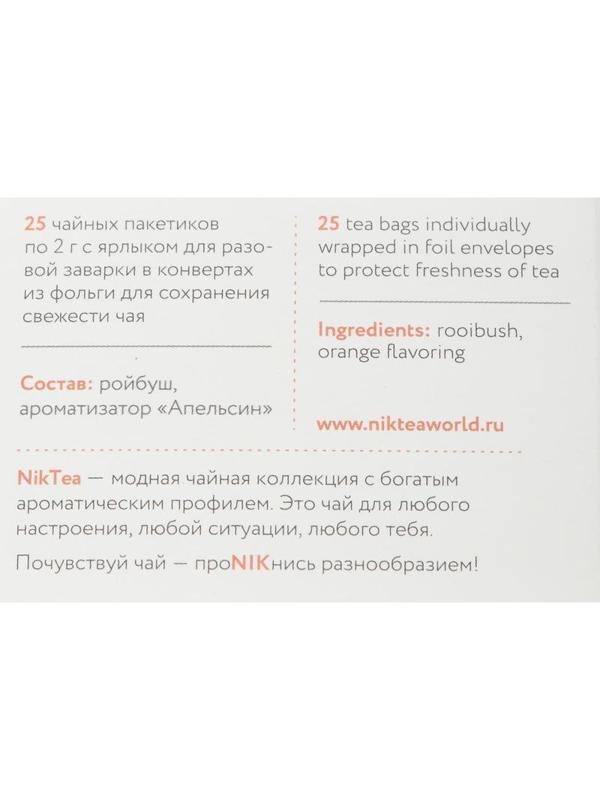 25 чайных пакетиков по 2 г с ярлыком для разовой заварки в конвертах из фольги для сохранения свежести чая

Состав: ройбуш, ароматизатор «Апельсин»

25 tea bags individually wrapped in foil envelopes to protect freshness of tea

Ingredients: rooibush, orange flavoring

www.nikteaworld.ru

NikTea — модная чайная коллекция с богатым ароматическим профилем. Это чай для любого настроения, любой ситуации, любого тебя.

Почувствуй чай — проNIKнись разнообразием!